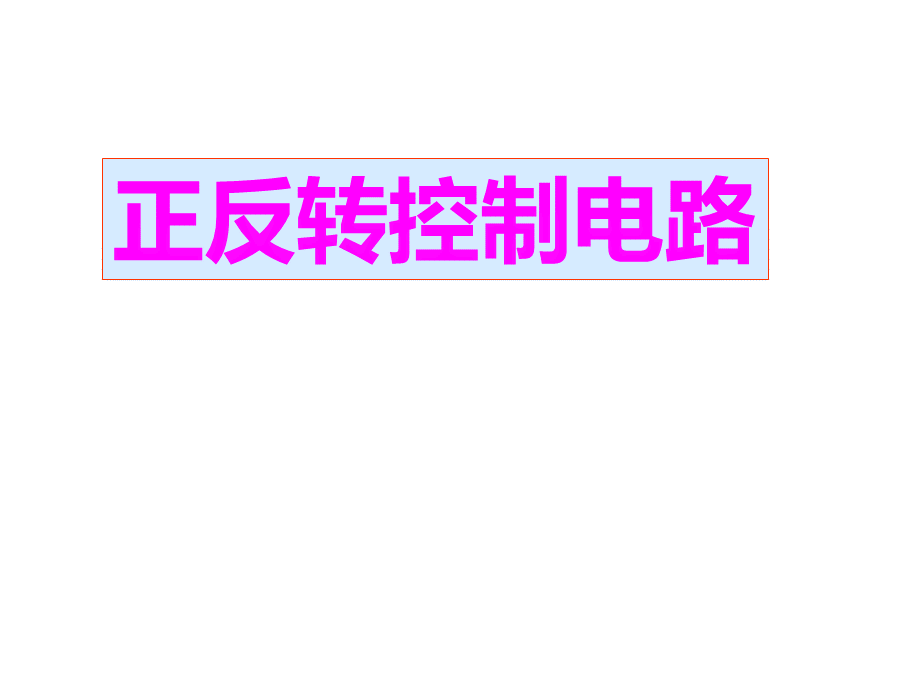 正反转控制电路